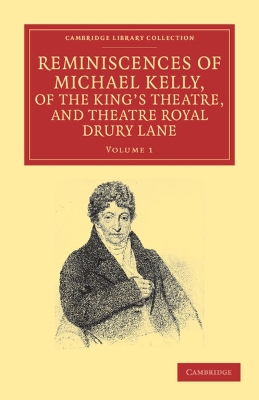 CAMBRIDGE LIBRARY COLLECTION

REMINISCENCES OF MICHAEL KELLY, OF THE KING'S THEATRE, AND THEATRE ROYAL DRURY LANE

VOLUME 1

CAMBRIDGE